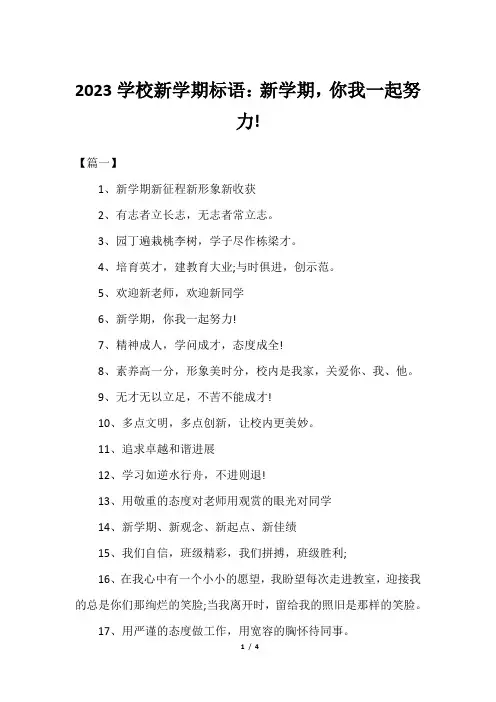 2023 学校新学期标语：新学期，你我一起努力!

【篇一】

1、新学期新征程新形象新收获

2、有志者立长志，无志者常立志。

3、园丁遍栽桃李树，学子尽作栋梁才。

4、培育英才，建教育大业;与时俱进，创示范。

5、欢迎新老师，欢迎新同学

6、新学期，你我一起努力!

7、精神成人，学问成才，态度成全!

8、素养高一分，形象美时分，校内是我家，关爱你、我、他。

9、无才无以立足，不苦不能成才!

10、多点文明，多点创新，让校内更美妙。

11、追求卓越和谐进展

12、学习如逆水行舟，不进则退!

13、用敬重的态度对老师用观赏的眼光对同学

14、新学期、新观念、新起点、新佳绩

15、我们自信，班级精彩，我们拼搏，班级胜利;

16、在我心中有一个小小的愿望，我盼望每次走进教室，迎接我的总是你们那绚烂的笑脸;当我离开时，留给我的照旧是那样的笑脸。

17、用严谨的态度做工作，用宽容的胸怀待同事。

1 / 4